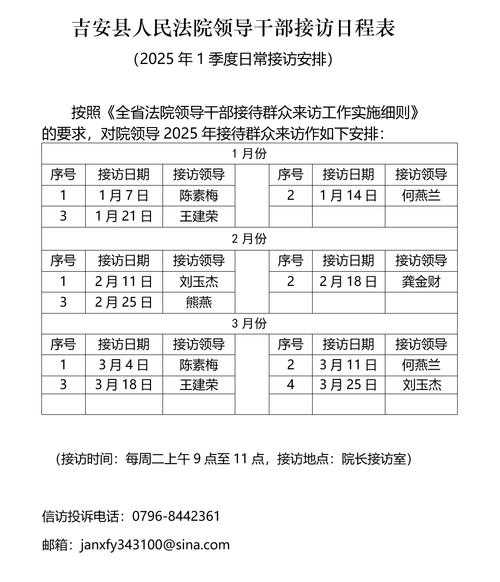 吉安县人民法院领导干部接访日程表

（2025 年 1 季度日常接访安排）

按照《全省法院领导干部接待群众来访工作实施细则》的要求，对院领导 2025 年接待群众来访作如下安排：

| 1 月份 | | | | | | |
|---|---|---|---|---|---|---|
| 序号 | 接访日期 | 接访领导 | | 序号 | 接访日期 | 接访领导 |
| 1 | 1 月 7 日 | 陈素梅 | | 2 | 1 月 14 日 | 何燕兰 |
| 3 | 1 月 21 日 | 王建荣 | | | | |
| 2 月份 | | | | | | |
| 序号 | 接访日期 | 接访领导 | | 序号 | 接访日期 | 接访领导 |
| 1 | 2 月 11 日 | 刘玉杰 | | 2 | 2 月 18 日 | 龚金财 |
| 3 | 2 月 25 日 | 熊燕 | | | | |
| 3 月份 | | | | | | |
| 序号 | 接访日期 | 接访领导 | | 序号 | 接访日期 | 接访领导 |
| 1 | 3 月 4 日 | 陈素梅 | | 2 | 3 月 11 日 | 何燕兰 |
| 3 | 3 月 18 日 | 王建荣 | | 4 | 3 月 25 日 | 刘玉杰 |
| | | | | | | |

（接访时间：每周二上午 9 点至 11 点，接访地点：院长接访室）

信访投诉电话：0796-8442361

邮箱：janxfy343100@sina.com